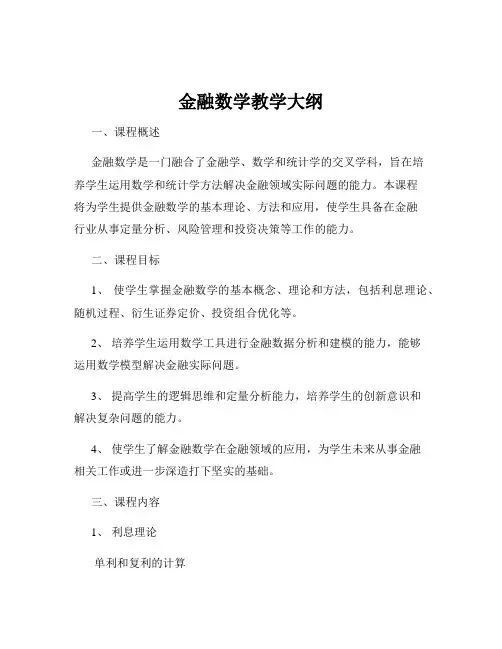 金融数学教学大纲

一、课程概述

金融数学是一门融合了金融学、数学和统计学的交叉学科，旨在培养学生运用数学和统计学方法解决金融领域实际问题的能力。本课程将为学生提供金融数学的基本理论、方法和应用，使学生具备在金融行业从事定量分析、风险管理和投资决策等工作的能力。

二、课程目标

1、 使学生掌握金融数学的基本概念、理论和方法，包括利息理论、随机过程、衍生证券定价、投资组合优化等。

2、 培养学生运用数学工具进行金融数据分析和建模的能力，能够运用数学模型解决金融实际问题。

3、 提高学生的逻辑思维和定量分析能力，培养学生的创新意识和解决复杂问题的能力。

4、 使学生了解金融数学在金融领域的应用，为学生未来从事金融相关工作或进一步深造打下坚实的基础。

三、课程内容

1、 利息理论

单利和复利的计算